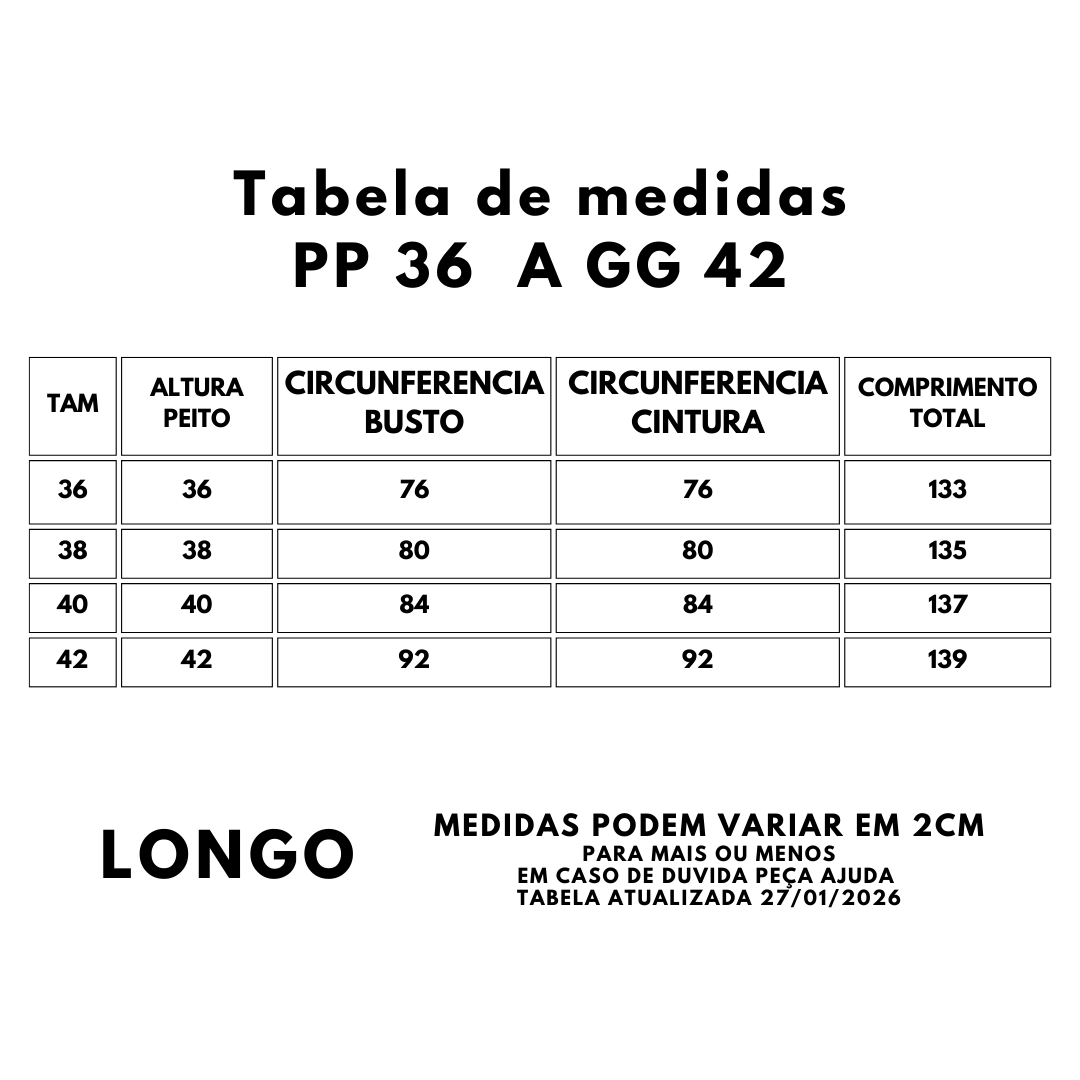 Tabela de medidas
PP 36 A GG 42

| TAM | ALTURA PEITO | CIRCUNFERENCIA BUSTO | CIRCUNFERENCIA CINTURA | COMPRIMENTO TOTAL |
|---|---|---|---|---|
| 36 | 36 | 76 | 76 | 133 |
| 38 | 38 | 80 | 80 | 135 |
| 40 | 40 | 84 | 84 | 137 |
| 42 | 42 | 92 | 92 | 139 |

LONGO

MEDIDAS PODEM VARIAR EM 2CM
PARA MAIS OU MENOS
EM CASO DE DUVIDA PEÇA AJUDA
TABELA ATUALIZADA 27/01/2026